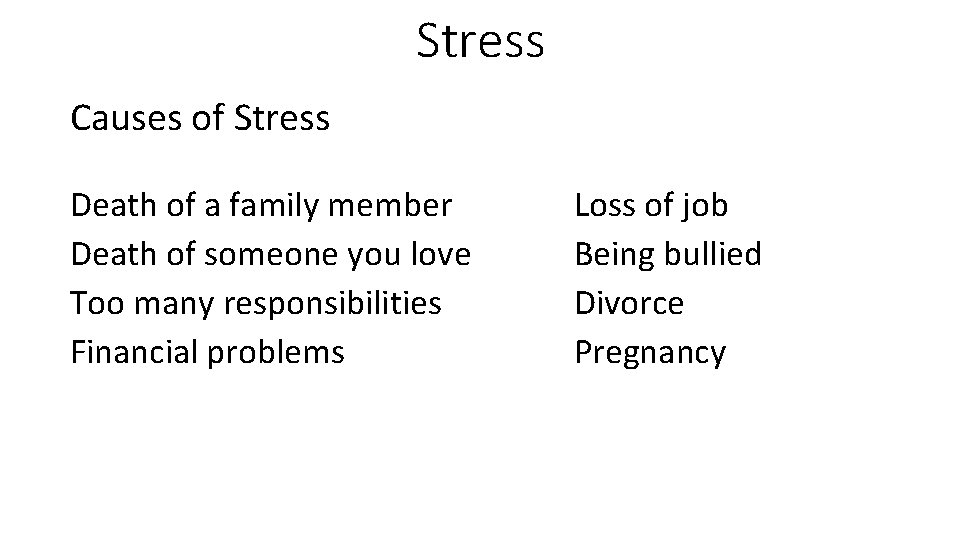 Stress

Causes of Stress

Death of a family member
Death of someone you love
Too many responsibilities
Financial problems

Loss of job
Being bullied
Divorce
Pregnancy